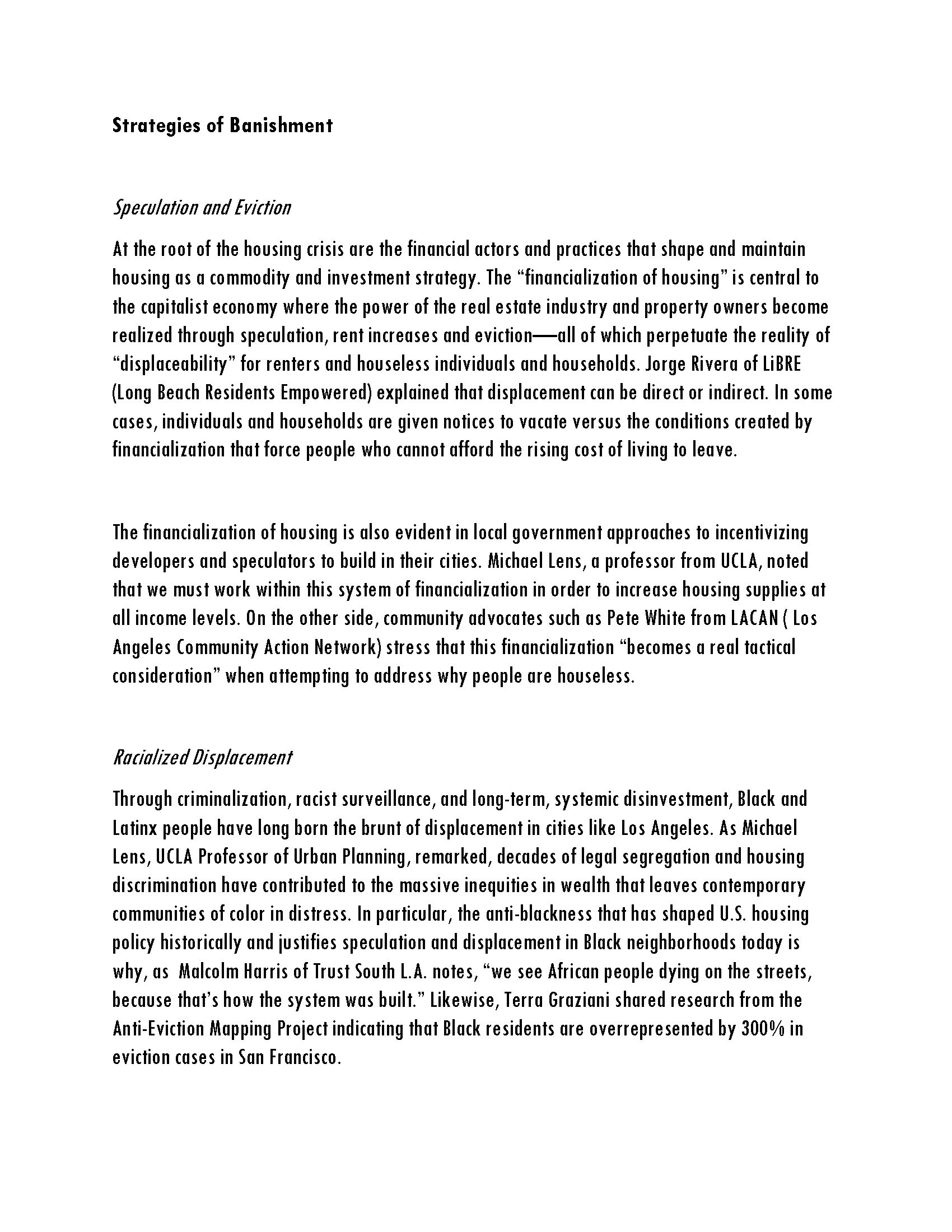 Strategies of Banishment

Speculation and Eviction

At the root of the housing crisis are the financial actors and practices that shape and maintain housing as a commodity and investment strategy. The "financialization of housing" is central to the capitalist economy where the power of the real estate industry and property owners become realized through speculation, rent increases and eviction—all of which perpetuate the reality of "displaceability" for renters and houseless individuals and households. Jorge Rivera of LiBRE (Long Beach Residents Empowered) explained that displacement can be direct or indirect. In some cases, individuals and households are given notices to vacate versus the conditions created by financialization that force people who cannot afford the rising cost of living to leave.

The financialization of housing is also evident in local government approaches to incentivizing developers and speculators to build in their cities. Michael Lens, a professor from UCLA, noted that we must work within this system of financialization in order to increase housing supplies at all income levels. On the other side, community advocates such as Pete White from LACAN ( Los Angeles Community Action Network) stress that this financialization "becomes a real tactical consideration" when attempting to address why people are houseless.

Racialized Displacement

Through criminalization, racist surveillance, and long-term, systemic disinvestment, Black and Latinx people have long born the brunt of displacement in cities like Los Angeles. As Michael Lens, UCLA Professor of Urban Planning, remarked, decades of legal segregation and housing discrimination have contributed to the massive inequities in wealth that leaves contemporary communities of color in distress. In particular, the anti-blackness that has shaped U.S. housing policy historically and justifies speculation and displacement in Black neighborhoods today is why, as Malcolm Harris of Trust South L.A. notes, "we see African people dying on the streets, because that's how the system was built." Likewise, Terra Graziani shared research from the Anti-Eviction Mapping Project indicating that Black residents are overrepresented by 300% in eviction cases in San Francisco.